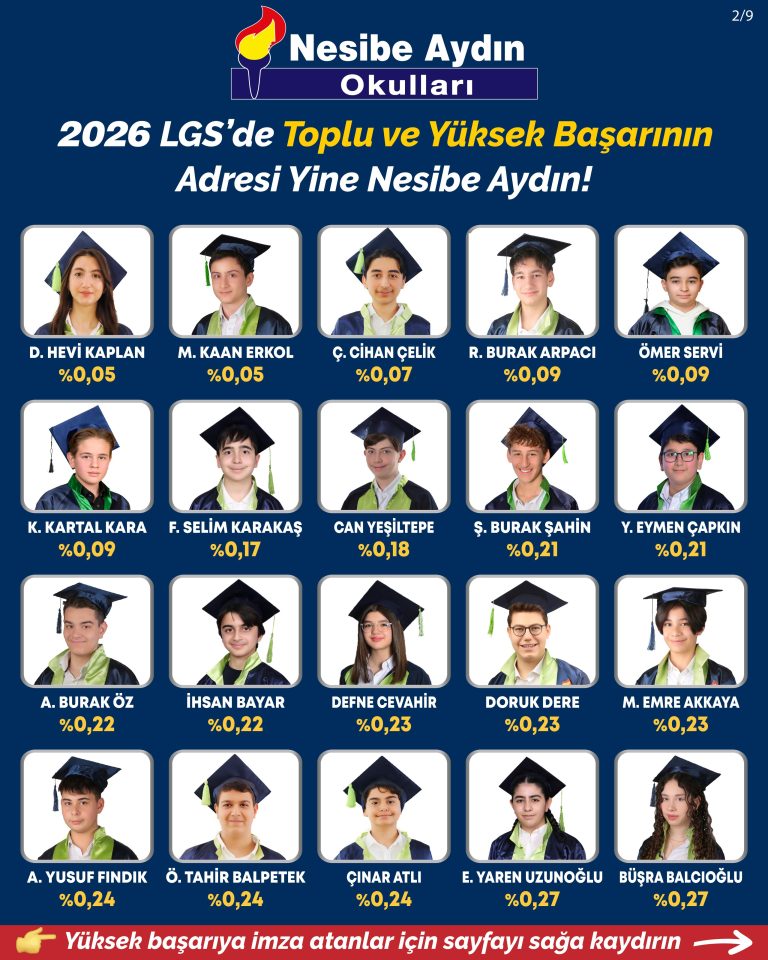 2/9

Nesibe Aydın
Okulları

2026 LGS'de Toplu ve Yüksek Başarının Adresi Yine Nesibe Aydın!

D. HEVİ KAPLAN
%0,05

M. KAAN ERKOL
%0,05

Ç. CİHAN ÇELİK
%0,07

R. BURAK ARPACI
%0,09

ÖMER SERVİ
%0,09

K. KARTAL KARA
%0,09

F. SELİM KARAKAŞ
%0,17

CAN YEŞİLTEPE
%0,18

Ş. BURAK ŞAHİN
%0,21

Y. EYMEN ÇAPKIN
%0,21

A. BURAK ÖZ
%0,22

İHSAN BAYAR
%0,22

DEFNE CEVAHİR
%0,23

DORUK DERE
%0,23

M. EMRE AKKAYA
%0,23

A. YUSUF FINDIK
%0,24

Ö. TAHİR BALPETEK
%0,24

ÇINAR ATLI
%0,24

E. YAREN UZUNOĞLU
%0,27

BÜŞRA BALCIOĞLU
%0,27

Yüksek başarıya imza atanlar için sayfayı sağa kaydırın